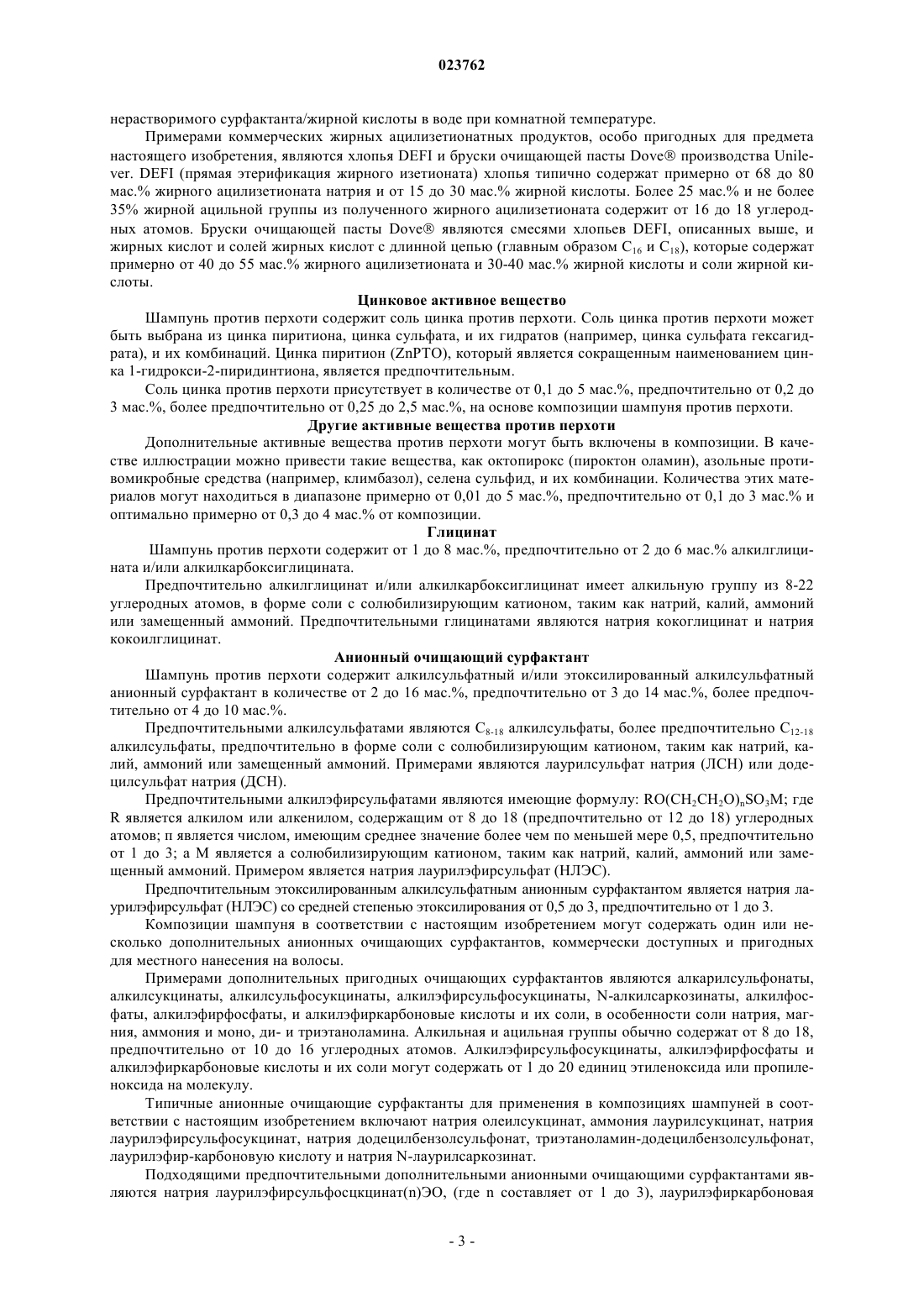 023762

нерастворимого сурфактанта/жирной кислоты в воде при комнатной температуре.

Примерами коммерческих жирных ацилизетионатных продуктов, особо пригодных для предмета настоящего изобретения, являются хлопья DEFI и бруски очищающей пасты Dove® производства Unilever. DEFI (прямая этерификация жирного изетионата) хлопья типично содержат примерно от 68 до 80 мас.% жирного ацилизетионата натрия и от 15 до 30 мас.% жирной кислоты. Более 25 мас.% и не более 35% жирной ацильной группы из полученного жирного ацилизетионата содержит от 16 до 18 углеродных атомов. Бруски очищающей пасты Dove® являются смесями хлопьев DEFI, описанных выше, и жирных кислот и солей жирных кислот с длинной цепью (главным образом $C_{16}$ и $C_{18}$), которые содержат примерно от 40 до 55 мас.% жирного ацилизетионата и 30-40 мас.% жирной кислоты и соли жирной кислоты.

Цинковое активное вещество

Шампунь против перхоти содержит соль цинка против перхоти. Соль цинка против перхоти может быть выбрана из цинка пиритиона, цинка сульфата, и их гидратов (например, цинка сульфата гексагидрата), и их комбинаций. Цинка пиритион (ZnPTO), который является сокращенным наименованием цинка 1-гидрокси-2-пиридинтиона, является предпочтительным.

Соль цинка против перхоти присутствует в количестве от 0,1 до 5 мас.%, предпочтительно от 0,2 до 3 мас.%, более предпочтительно от 0,25 до 2,5 мас.%, на основе композиции шампуня против перхоти.

Другие активные вещества против перхоти

Дополнительные активные вещества против перхоти могут быть включены в композиции. В качестве иллюстрации можно привести такие вещества, как октопирокс (пироктон оламин), азольные противомикробные средства (например, климбазол), селена сульфид, и их комбинации. Количества этих материалов могут находиться в диапазоне примерно от 0,01 до 5 мас.%, предпочтительно от 0,1 до 3 мас.% и оптимально примерно от 0,3 до 4 мас.% от композиции.

Глицинат

Шампунь против перхоти содержит от 1 до 8 мас.%, предпочтительно от 2 до 6 мас.% алкилглицината и/или алкилкарбоксиглицината.

Предпочтительно алкилглицинат и/или алкилкарбоксиглицинат имеет алкильную группу из 8-22 углеродных атомов, в форме соли с солюбилизирующим катионом, таким как натрий, калий, аммоний или замещенный аммоний. Предпочтительными глицинатами являются натрия кокоглицинат и натрия кокоилглицинат.

Анионный очищающий сурфактант

Шампунь против перхоти содержит алкилсульфатный и/или этоксилированный алкилсульфатный анионный сурфактант в количестве от 2 до 16 мас.%, предпочтительно от 3 до 14 мас.%, более предпочтительно от 4 до 10 мас.%.

Предпочтительными алкилсульфатами являются $C_{8-18}$ алкилсульфаты, более предпочтительно $C_{12-18}$ алкилсульфаты, предпочтительно в форме соли с солюбилизирующим катионом, таким как натрий, калий, аммоний или замещенный аммоний. Примерами являются лаурилсульфат натрия (ЛСН) или додецилсульфат натрия (ДСН).

Предпочтительными алкилэфирсульфатами являются имеющие формулу: $RO(CH_2CH_2O)_nSO_3M$; где R является алкилом или алкенилом, содержащим от 8 до 18 (предпочтительно от 12 до 18) углеродных атомов; n является числом, имеющим среднее значение более чем по меньшей мере 0,5, предпочтительно от 1 до 3; а M является а солюбилизирующим катионом, таким как натрий, калий, аммоний или замещенный аммоний. Примером является натрия лаурилэфирсульфат (НЛЭС).

Предпочтительным этоксилированным алкилсульфатным анионным сурфактантом является натрия лаурилэфирсульфат (НЛЭС) со средней степенью этоксилирования от 0,5 до 3, предпочтительно от 1 до 3.

Композиции шампуня в соответствии с настоящим изобретением могут содержать один или несколько дополнительных анионных очищающих сурфактантов, коммерчески доступных и пригодных для местного нанесения на волосы.

Примерами дополнительных пригодных очищающих сурфактантов являются алкарилсульфонаты, алкилсукцинаты, алкилсульфосукцинаты, алкилэфирсульфосукцинаты, N-алкилсаркозинаты, алкилфосфаты, алкилэфирфосфаты, и алкилэфиркарбоновые кислоты и их соли, в особенности соли натрия, магния, аммония и моно, ди- и триэтаноламина. Алкильная и ацильная группы обычно содержат от 8 до 18, предпочтительно от 10 до 16 углеродных атомов. Алкилэфирсульфосукцинаты, алкилэфирфосфаты и алкилэфиркарбоновые кислоты и их соли могут содержать от 1 до 20 единиц этиленоксида или пропиленоксида на молекулу.

Типичные анионные очищающие сурфактанты для применения в композициях шампуней в соответствии с настоящим изобретением включают натрия олеилсукцинат, аммония лаурилсукцинат, натрия лаурилэфирсульфосукцинат, натрия додецилбензолсульфонат, триэтаноламин-додецилбензолсульфонат, лаурилэфир-карбоновую кислоту и натрия N-лаурилсаркозинат.

Подходящими предпочтительными дополнительными анионными очищающими сурфактантами являются натрия лаурилэфирсульфосцкцинат(n)ЭО, (где n составляет от 1 до 3), лаурилэфиркарбоновая

- 3 -